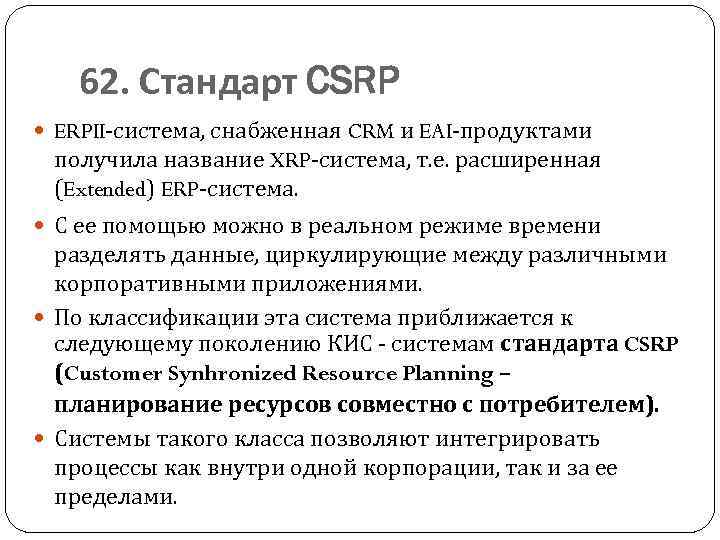 62. Стандарт CSRP

ERPII-система, снабженная CRM и EAI-продуктами получила название XRP-система, т.е. расширенная (Extended) ERP-система.

С ее помощью можно в реальном режиме времени разделять данные, циркулирующие между различными корпоративными приложениями.

По классификации эта система приближается к следующему поколению КИС - системам стандарта CSRP (Customer Synhronized Resource Planning – планирование ресурсов совместно с потребителем).

Системы такого класса позволяют интегрировать процессы как внутри одной корпорации, так и за ее пределами.